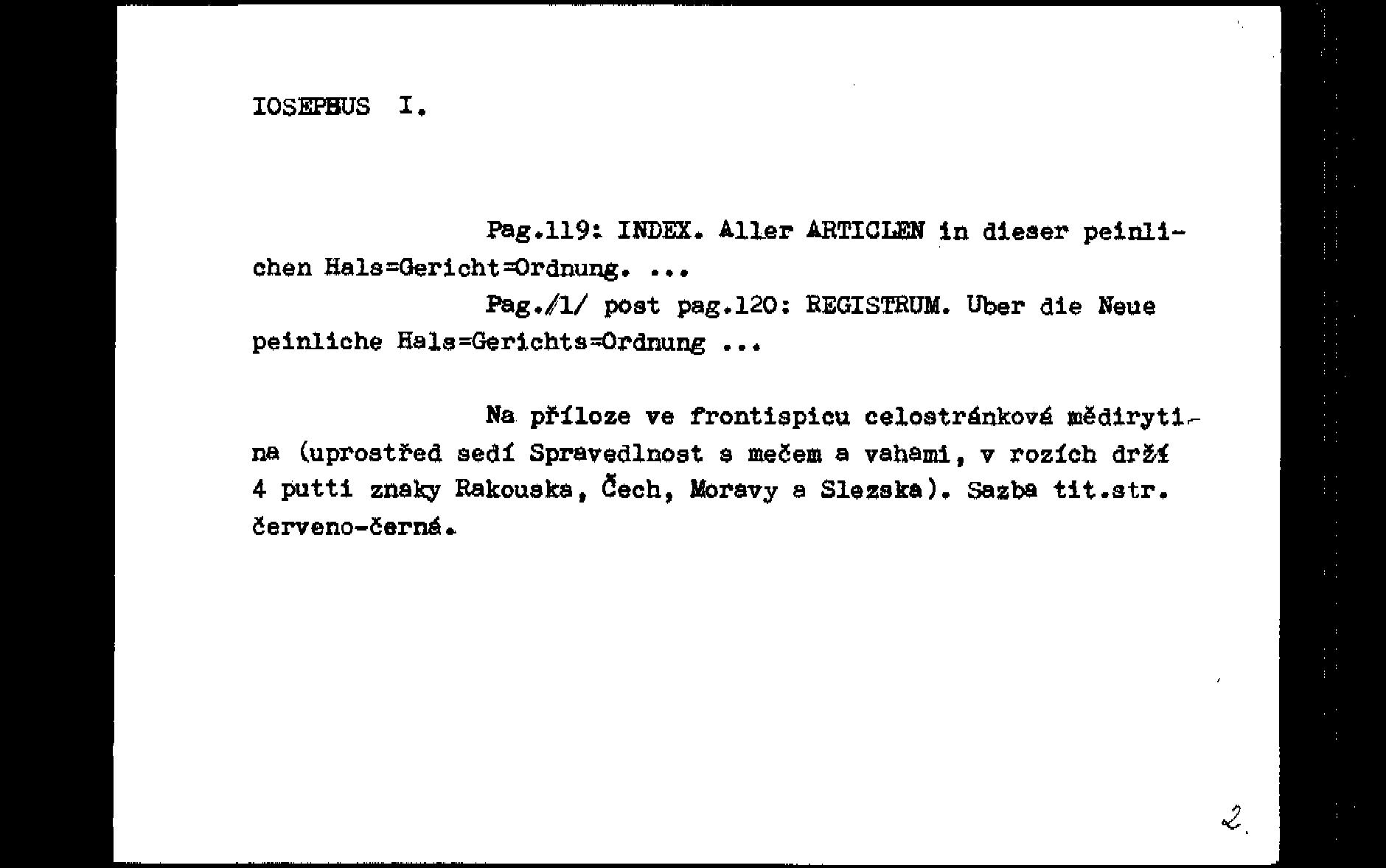 IOSEPHUS I.

Pag.119: INDEX. Aller ARTICLEN in dieser peinlichen Hals=Gericht=Ordnung. ...

Pag./1/ post pag.120: REGISTRUM. Uber die Neue peinliche Hals=Gerichts=Ordnung ...

Na příloze ve frontispicu celostránková mědirytina (uprostřed sedí Spravedlnost s mečem a vahami, v rozích drží 4 putti znaky Rakouska, Čech, Moravy a Slezska). Sazba tit.str. červeno-černá.

2.